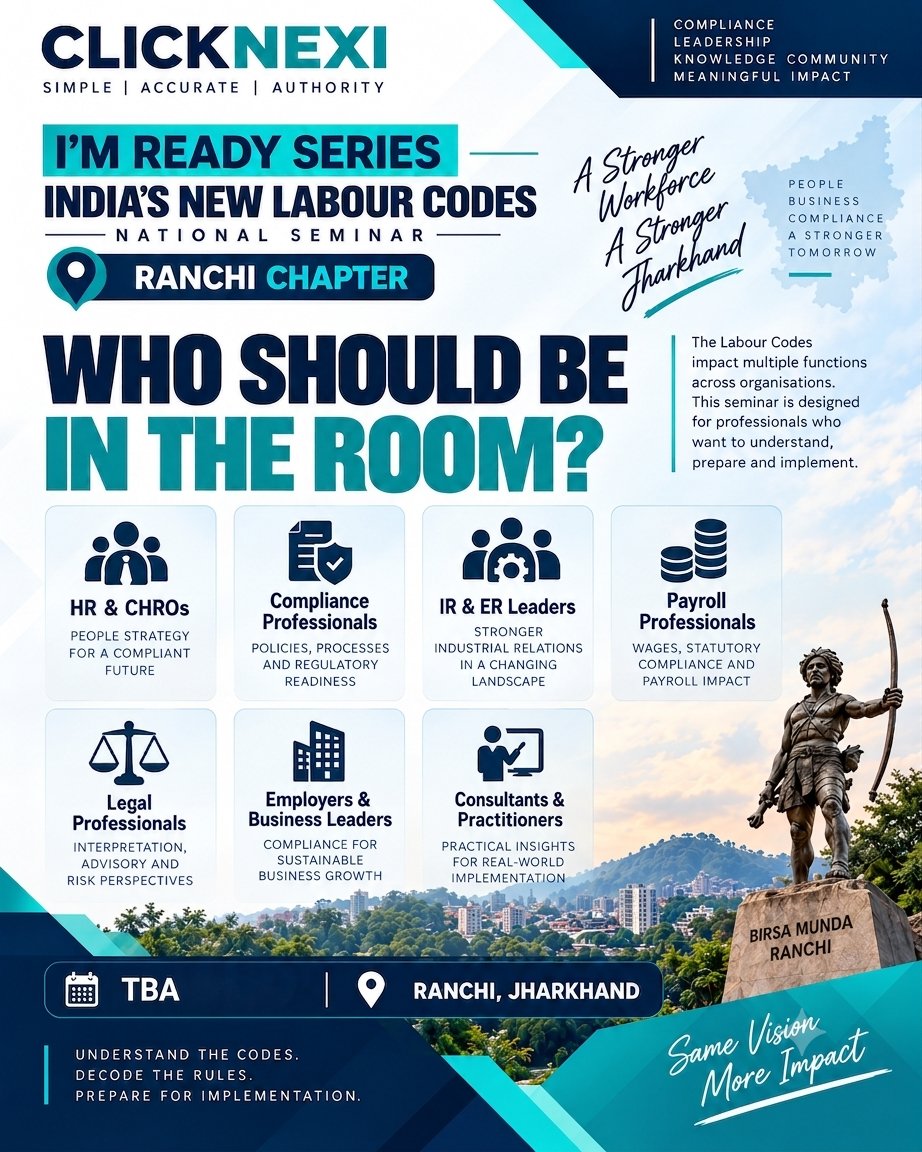 CLICKNEXI
SIMPLE | ACCURATE | AUTHORITY

COMPLIANCE
LEADERSHIP
KNOWLEDGE COMMUNITY
MEANINGFUL IMPACT

I'M READY SERIES
INDIA'S NEW LABOUR CODES
NATIONAL SEMINAR
RANCHI CHAPTER

A Stronger Workforce
A Stronger Jharkhand

PEOPLE
BUSINESS
COMPLIANCE
A STRONGER
TOMORROW

WHO SHOULD BE IN THE ROOM?

The Labour Codes impact multiple functions across organisations. This seminar is designed for professionals who want to understand, prepare and implement.

HR & CHROs
PEOPLE STRATEGY FOR A COMPLIANT FUTURE

Compliance Professionals
POLICIES, PROCESSES AND REGULATORY READINESS

IR & ER Leaders
STRONGER INDUSTRIAL RELATIONS IN A CHANGING LANDSCAPE

Payroll Professionals
WAGES, STATUTORY COMPLIANCE AND PAYROLL IMPACT

Legal Professionals
INTERPRETATION, ADVISORY AND RISK PERSPECTIVES

Employers & Business Leaders
COMPLIANCE FOR SUSTAINABLE BUSINESS GROWTH

Consultants & Practitioners
PRACTICAL INSIGHTS FOR REAL-WORLD IMPLEMENTATION

BIRSA MUNDA
RANCHI

TBA
RANCHI, JHARKHAND

UNDERSTAND THE CODES.
DECODE THE RULES.
PREPARE FOR IMPLEMENTATION.

Same Vision
More Impact